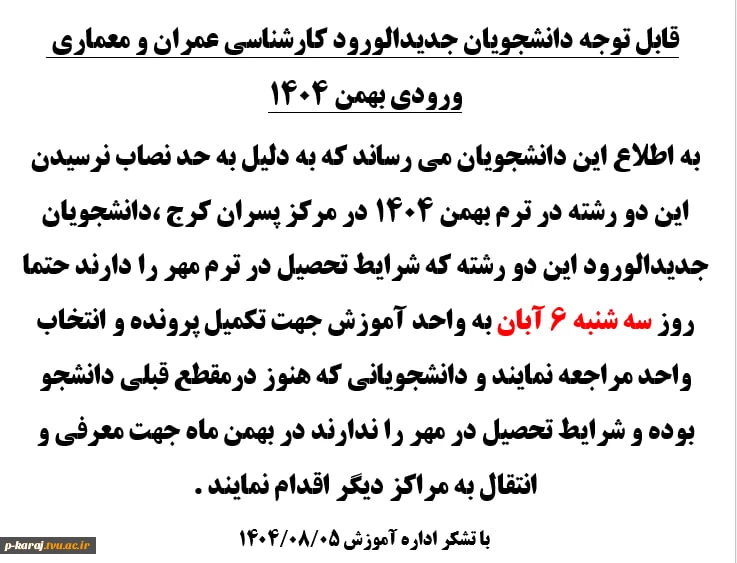 قابل توجه دانشجویان جدیدالورود کارشناسی عمران و معماری ورودی بهمن ۱۴۰۴

به اطلاع این دانشجویان می رساند که به دلیل به حد نصاب نرسیدن این دو رشته در ترم بهمن ۱۴۰۴ در مرکز پسران کرج ،دانشجویان جدیدالورود این دو رشته که شرایط تحصیل در ترم مهر را دارند حتما روز سه شنبه ۶ آبان به واحد آموزش جهت تکمیل پرونده و انتخاب واحد مراجعه نمایند و دانشجویانی که هنوز درمقطع قبلی دانشجو بوده و شرایط تحصیل در مهر را ندارند در بهمن ماه جهت معرفی و انتقال به مراکز دیگر اقدام نمایند .

با تشکر اداره آموزش ۱۴۰۴/۰۸/۰۵

p-karaj.tvu.ac.ir